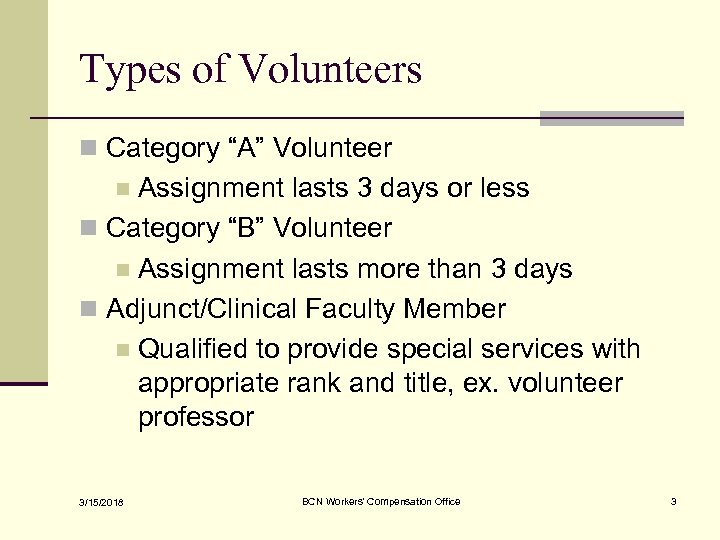 Types of Volunteers

Category “A” Volunteer

Assignment lasts 3 days or less

Category “B” Volunteer

Assignment lasts more than 3 days

Adjunct/Clinical Faculty Member

Qualified to provide special services with appropriate rank and title, ex. volunteer professor

3/15/2018

BCN Workers' Compensation Office

3